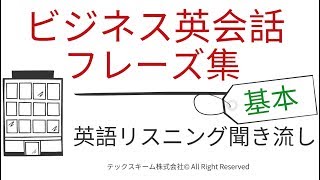 ビジネス英会話
フレーズ集

基本

英語リスニング聞き流し

テックスキーム株式会社© All Right Reserved